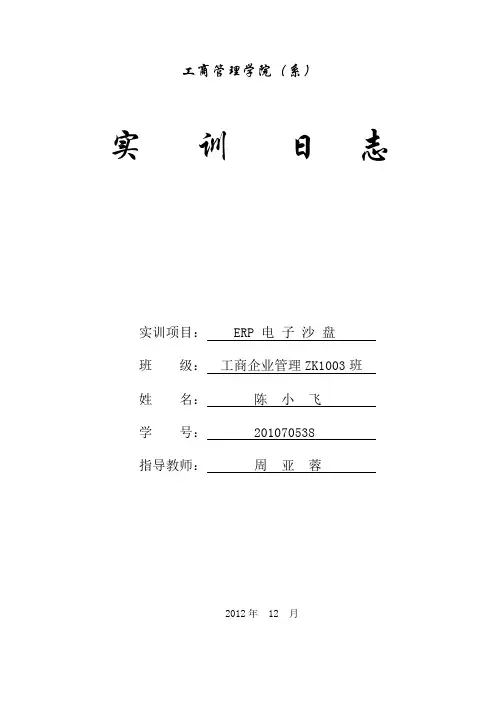 工商管理学院（系）

实 训 日 志

实训项目： ERP 电 子 沙 盘

班 级： 工商企业管理 ZK1003 班

姓 名： 陈 小 飞

学 号： 201070538

指导教师： 周 亚 蓉

2012 年 12 月